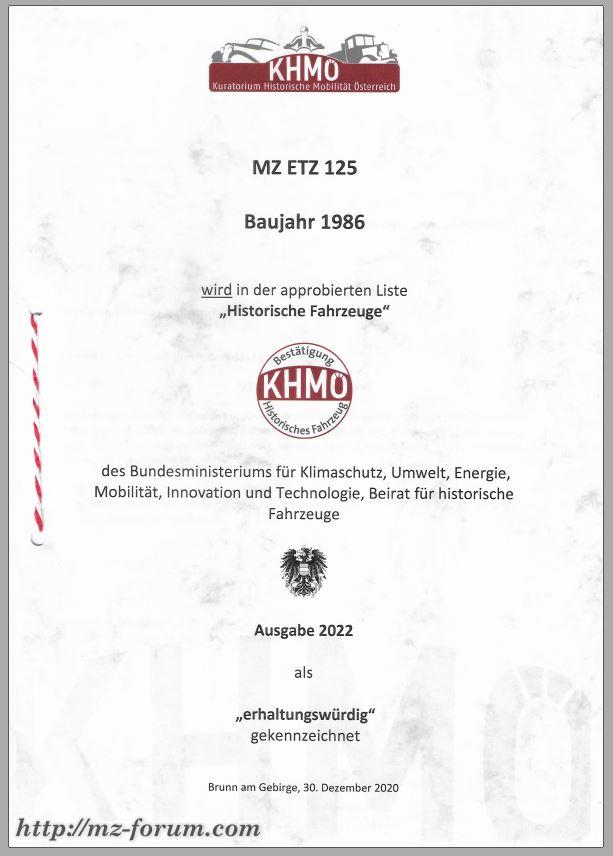 KHMÖ
Kuratorium Historische Mobilität Österreich

MZ ETZ 125

Baujahr 1986

wird in der approbierten Liste
„Historische Fahrzeuge“

Bestätigung
KHMÖ
Historisches Fahrzeug

des Bundesministeriums für Klimaschutz, Umwelt, Energie, Mobilität, Innovation und Technologie, Beirat für historische Fahrzeuge

Ausgabe 2022

als

„erhaltungswürdig“
gekennzeichnet

Brunn am Gebirge, 30. Dezember 2020

KHMÖ

http://mz-forum.com